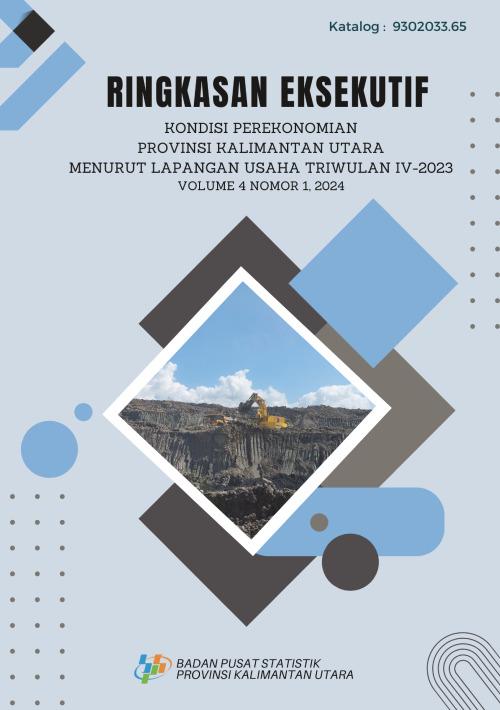 Katalog : 9302033.65

RINGKASAN EKSEKUTIF

KONDISI PEREKONOMIAN
PROVINSI KALIMANTAN UTARA
MENURUT LAPANGAN USAHA TRIWULAN IV-2023
VOLUME 4 NOMOR 1, 2024

BADAN PUSAT STATISTIK
PROVINSI KALIMANTAN UTARA